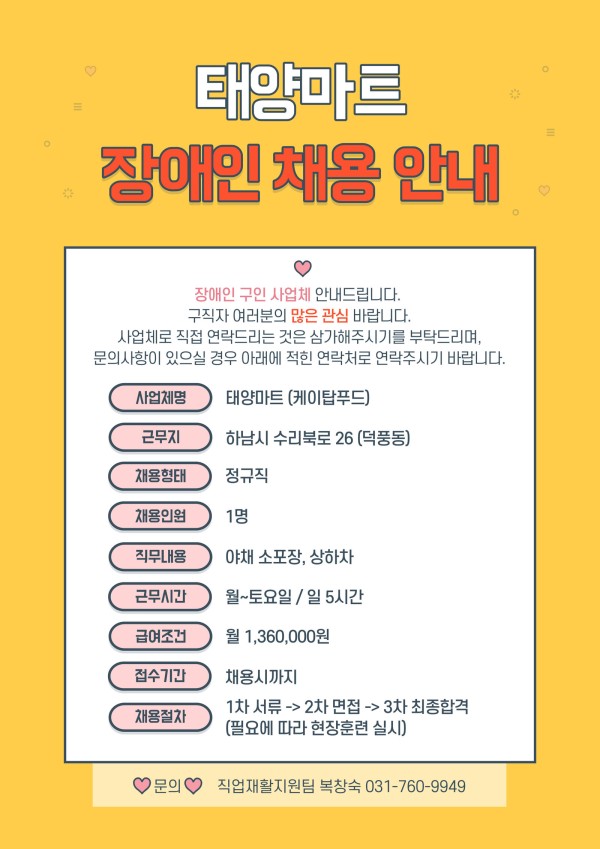 태양마트

장애인 채용 안내

장애인 구인 사업체 안내드립니다.
구직자 여러분의 많은 관심 바랍니다.
사업체로 직접 연락드리는 것은 삼가해주시기를 부탁드리며,
문의사항이 있으실 경우 아래에 적힌 연락처로 연락주시기 바랍니다.

사업체명 태양마트 (케이탑푸드)
근무지 하남시 수리북로 26 (덕풍동)
채용형태 정규직
채용인원 1명
직무내용 야채 소포장, 상하차
근무시간 월~토요일 / 일 5시간
급여조건 월 1,360,000원
접수기간 채용시까지
채용절차 1차 서류 -> 2차 면접 -> 3차 최종합격
(필요에 따라 현장훈련 실시)

문의 직업재활지원팀 복창숙 031-760-9949